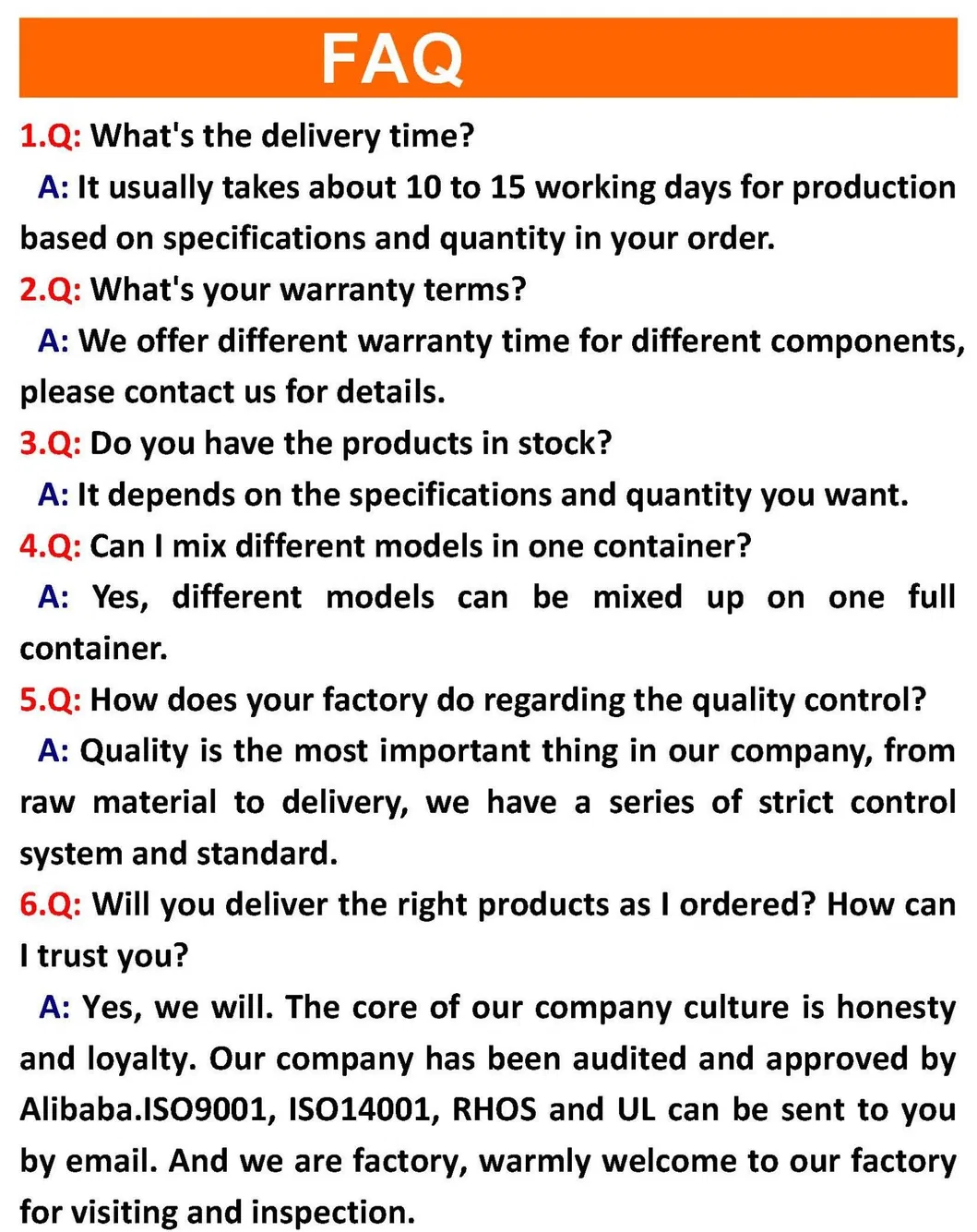 FAQ

1.Q: What's the delivery time?

A: It usually takes about 10 to 15 working days for production based on specifications and quantity in your order.

2.Q: What's your warranty terms?

A: We offer different warranty time for different components, please contact us for details.

3.Q: Do you have the products in stock?

A: It depends on the specifications and quantity you want.

4.Q: Can I mix different models in one container?

A: Yes, different models can be mixed up on one full container.

5.Q: How does your factory do regarding the quality control?

A: Quality is the most important thing in our company, from raw material to delivery, we have a series of strict control system and standard.

6.Q: Will you deliver the right products as I ordered? How can I trust you?

A: Yes, we will. The core of our company culture is honesty and loyalty. Our company has been audited and approved by Alibaba.ISO9001, ISO14001, RHOS and UL can be sent to you by email. And we are factory, warmly welcome to our factory for visiting and inspection.